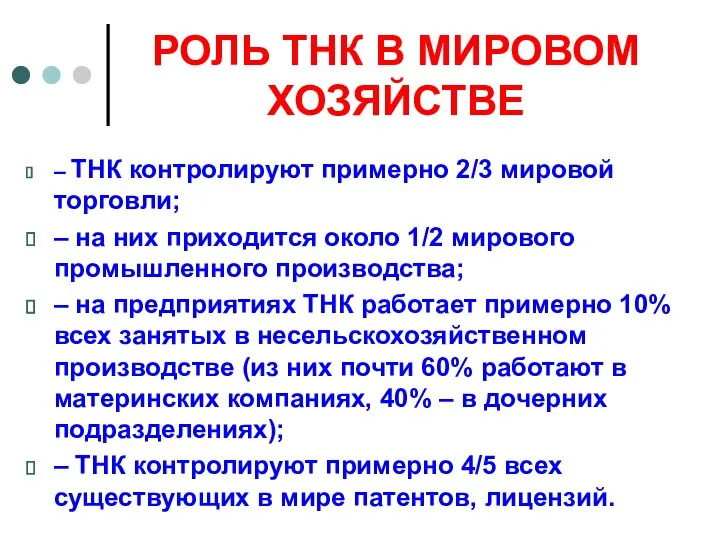 РОЛЬ ТНК В МИРОВОМ ХОЗЯЙСТВЕ

– ТНК контролируют примерно 2/3 мировой торговли;

– на них приходится около 1/2 мирового промышленного производства;

– на предприятиях ТНК работает примерно 10% всех занятых в несельскохозяйственном производстве (из них почти 60% работают в материнских компаниях, 40% – в дочерних подразделениях);

– ТНК контролируют примерно 4/5 всех существующих в мире патентов, лицензий.